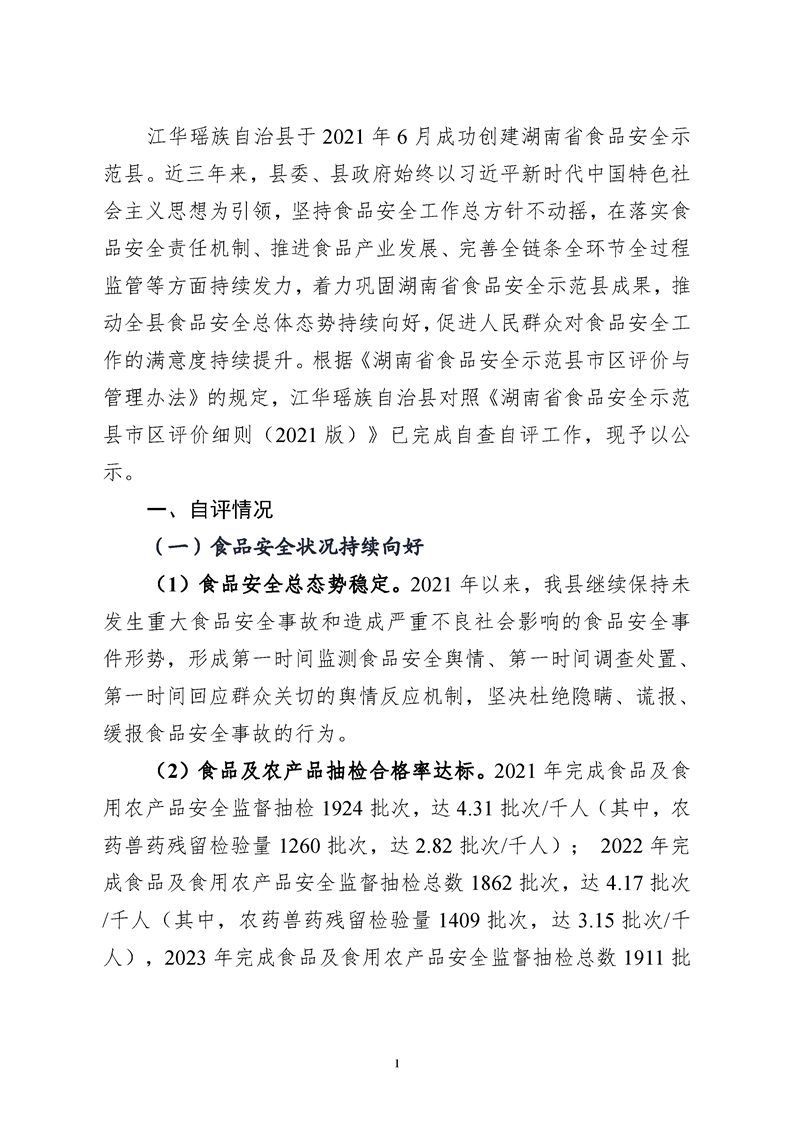 江华瑶族自治县于 2021 年 6 月成功创建湖南省食品安全示范县。近三年来，县委、县政府始终以习近平新时代中国特色社会主义思想为引领，坚持食品安全工作总方针不动摇，在落实食品安全责任机制、推进食品产业发展、完善全链条全环节全过程监管等方面持续发力，着力巩固湖南省食品安全示范县成果，推动全县食品安全总体态势持续向好，促进人民群众对食品安全工作的满意度持续提升。根据《湖南省食品安全示范县市区评价与管理办法》的规定，江华瑶族自治县对照《湖南省食品安全示范县市区评价细则（2021 版）》已完成自查自评工作，现予以公示。

一、自评情况

（一）食品安全状况持续向好

（1）食品安全总态势稳定。2021 年以来，我县继续保持未发生重大食品安全事故和造成严重不良社会影响的食品安全事件形势，形成第一时间监测食品安全舆情、第一时间调查处置、第一时间回应群众关切的舆情反应机制，坚决杜绝隐瞒、谎报、缓报食品安全事故的行为。

（2）食品及农产品抽检合格率达标。2021 年完成食品及食用农产品安全监督抽检 1924 批次，达 4.31 批次/千人（其中，农药兽药残留检验量 1260 批次，达 2.82 批次/千人）； 2022 年完成食品及食用农产品安全监督抽检总数 1862 批次，达 4.17 批次/千人（其中，农药兽药残留检验量 1409 批次，达 3.15 批次/千人），2023 年完成食品及食用农产品安全监督抽检总数 1911 批

1